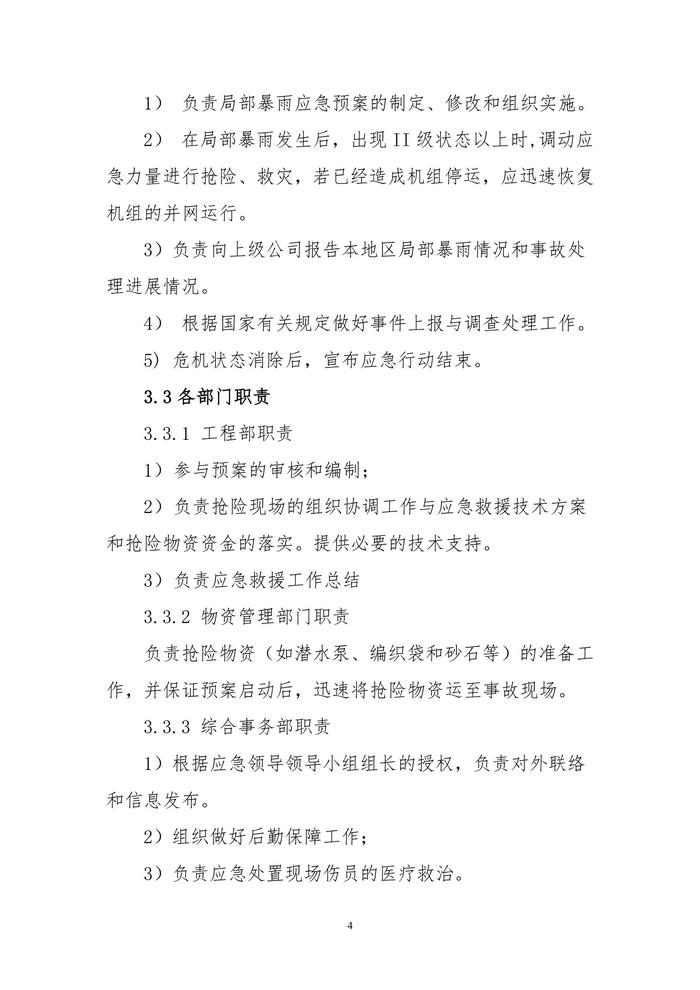 1） 负责局部暴雨应急预案的制定、修改和组织实施。

2） 在局部暴雨发生后，出现 II 级状态以上时,调动应急力量进行抢险、救灾，若已经造成机组停运，应迅速恢复机组的并网运行。

3）负责向上级公司报告本地区局部暴雨情况和事故处理进展情况。

4） 根据国家有关规定做好事件上报与调查处理工作。

5) 危机状态消除后，宣布应急行动结束。

3.3 各部门职责

3.3.1 工程部职责

1）参与预案的审核和编制；

2）负责抢险现场的组织协调工作与应急救援技术方案和抢险物资资金的落实。提供必要的技术支持。

3）负责应急救援工作总结

3.3.2 物资管理部门职责

负责抢险物资（如潜水泵、编织袋和砂石等）的准备工作，并保证预案启动后，迅速将抢险物资运至事故现场。

3.3.3 综合事务部职责

1）根据应急领导领导小组组长的授权，负责对外联络和信息发布。

2）组织做好后勤保障工作；

3）负责应急处置现场伤员的医疗救治。

4